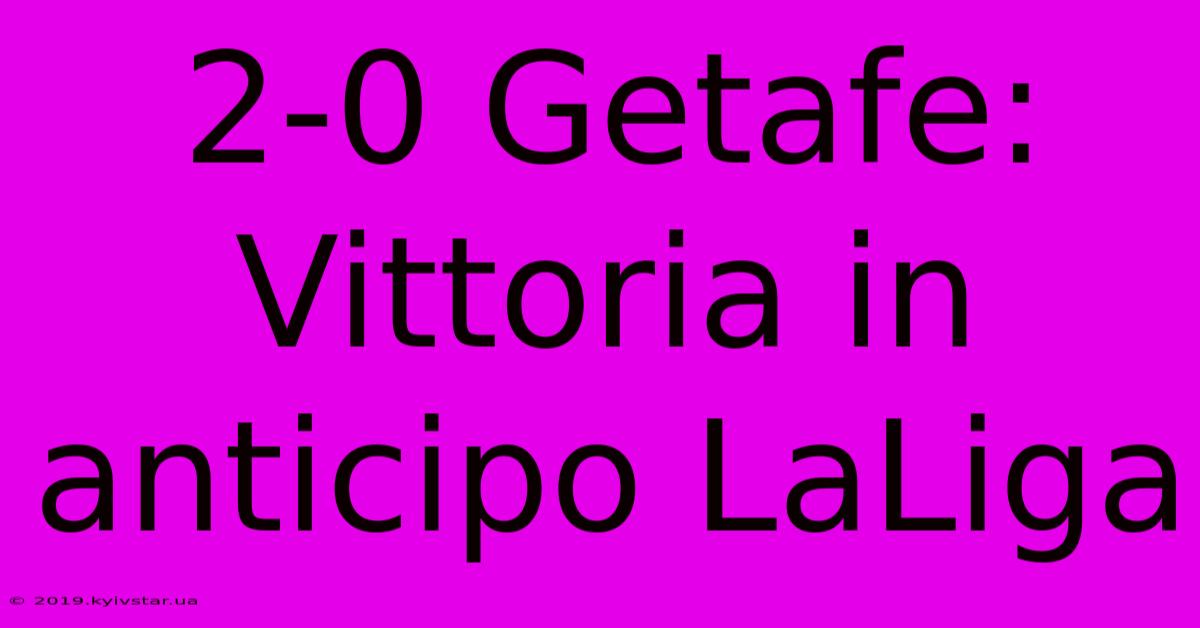 2-0 Getafe: Vittoria in anticipo LaLiga

© 2019.kyivstar.ua